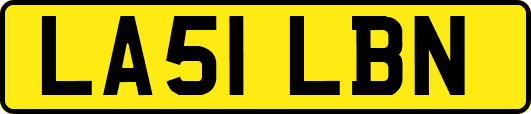 LA51 LBN